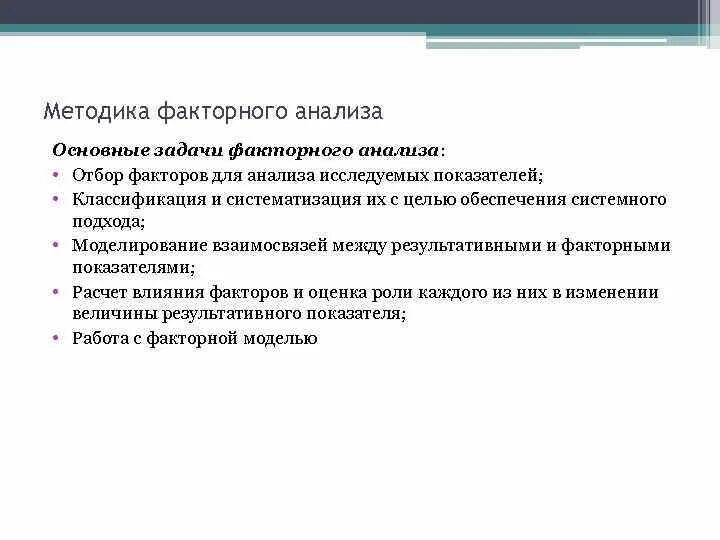 Методика факторного анализа

Основные задачи факторного анализа:

• Отбор факторов для анализа исследуемых показателей;
• Классификация и систематизация их с целью обеспечения системного подхода;
• Моделирование взаимосвязей между результативными и факторными показателями;
• Расчет влияния факторов и оценка роли каждого из них в изменении величины результативного показателя;
• Работа с факторной моделью